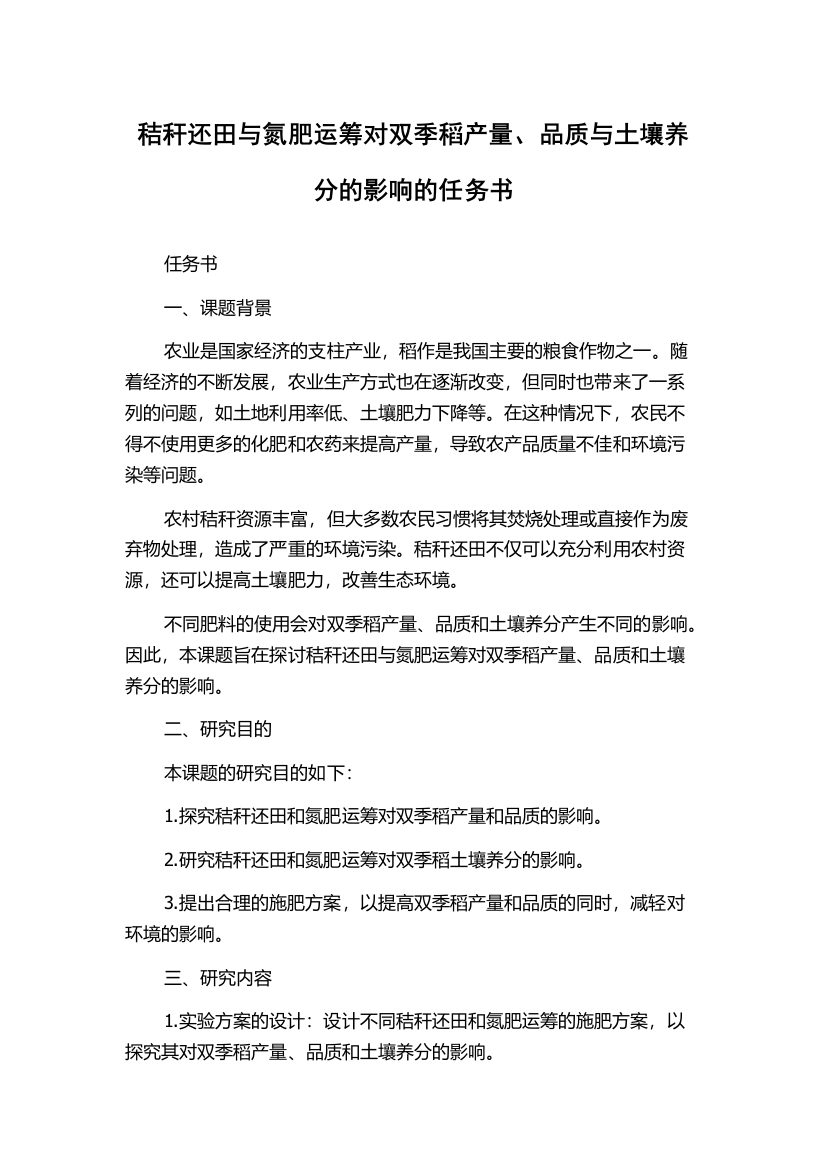 秸秆还田与氮肥运筹对双季稻产量、品质与土壤养分的影响的任务书

任务书

一、课题背景

农业是国家经济的支柱产业，稻作是我国主要的粮食作物之一。随着经济的不断发展，农业生产方式也在逐渐改变，但同时也带来了一系列的问题，如土地利用率低、土壤肥力下降等。在这种情况下，农民不得不使用更多的化肥和农药来提高产量，导致农产品质量不佳和环境污染等问题。

农村秸秆资源丰富，但大多数农民习惯将其焚烧处理或直接作为废弃物处理，造成了严重的环境污染。秸秆还田不仅可以充分利用农村资源，还可以提高土壤肥力，改善生态环境。

不同肥料的使用会对双季稻产量、品质和土壤养分产生不同的影响。因此，本课题旨在探讨秸秆还田与氮肥运筹对双季稻产量、品质和土壤养分的影响。

二、研究目的

本课题的研究目的如下：

1.探究秸秆还田和氮肥运筹对双季稻产量和品质的影响。

2.研究秸秆还田和氮肥运筹对双季稻土壤养分的影响。

3.提出合理的施肥方案，以提高双季稻产量和品质的同时，减轻对环境的影响。

三、研究内容

1.实验方案的设计：设计不同秸秆还田和氮肥运筹的施肥方案，以探究其对双季稻产量、品质和土壤养分的影响。